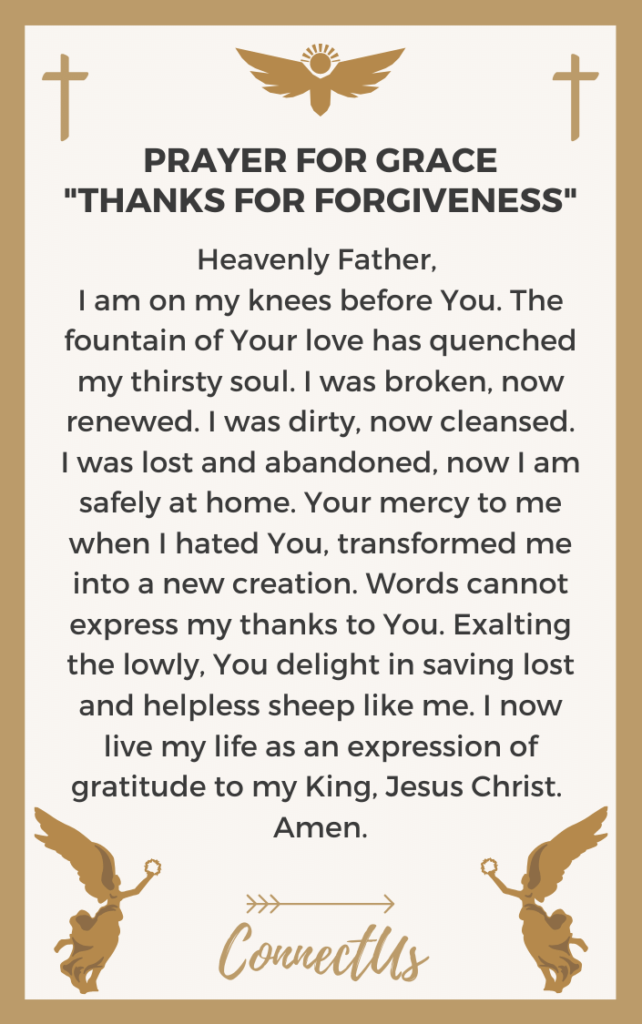 PRAYER FOR GRACE
"THANKS FOR FORGIVENESS"

Heavenly Father,
I am on my knees before You. The fountain of Your love has quenched my thirsty soul. I was broken, now renewed. I was dirty, now cleansed. I was lost and abandoned, now I am safely at home. Your mercy to me when I hated You, transformed me into a new creation. Words cannot express my thanks to You. Exalting the lowly, You delight in saving lost and helpless sheep like me. I now live my life as an expression of gratitude to my King, Jesus Christ.
Amen.

ConnectUs